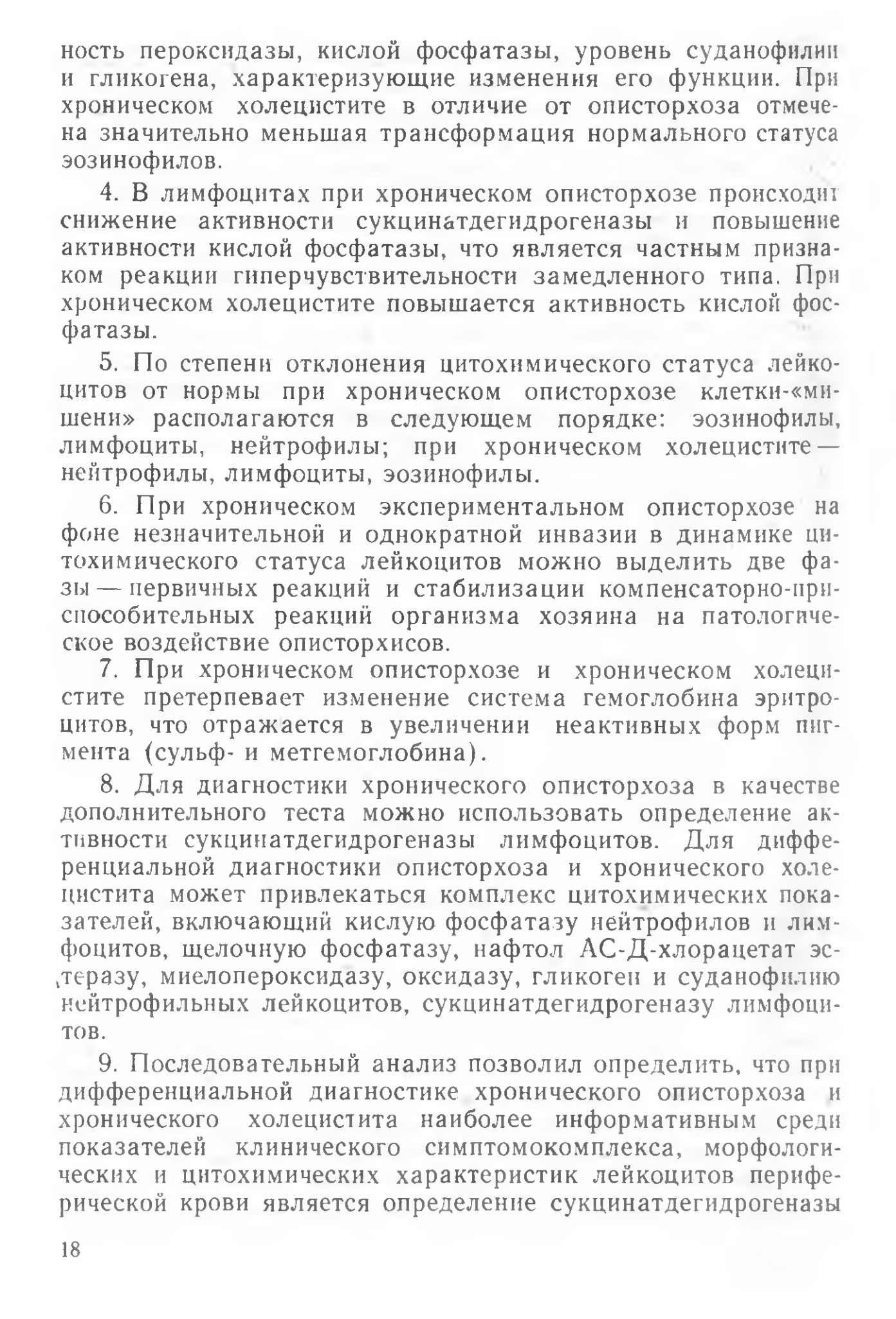 ность пероксидазы, кислой фосфатазы, уровень суданофилии и гликогена, характеризующие изменения его функции. При хроническом холецистите в отличие от описторхоза отмечена значительно меньшая трансформация нормального статуса эозинофилов.

4. В лимфоцитах при хроническом описторхозе происходит снижение активности сукцинатдегидрогеназы и повышение активности кислой фосфатазы, что является частным признаком реакции гиперчувствительности замедленного типа. При хроническом холецистите повышается активность кислой фосфатазы.

5. По степени отклонения цитохимического статуса лейкоцитов от нормы при хроническом описторхозе клетки-«мишени» располагаются в следующем порядке: эозинофилы, лимфоциты, нейтрофилы; при хроническом холецистите — нейтрофилы, лимфоциты, эозинофилы.

6. При хроническом экспериментальном описторхозе на фоне незначительной и однократной инвазии в динамике цитохимического статуса лейкоцитов можно выделить две фазы — первичных реакций и стабилизации компенсаторно-приспособительных реакций организма хозяина на патологическое воздействие описторхисов.

7. При хроническом описторхозе и хроническом холецистите претерпевает изменение система гемоглобина эритроцитов, что отражается в увеличении неактивных форм пигмента (сульф- и метгемоглобина).

8. Для диагностики хронического описторхоза в качестве дополнительного теста можно использовать определение активности сукцинатдегидрогеназы лимфоцитов. Для дифференциальной диагностики описторхоза и хронического холецистита может привлекаться комплекс цитохимических показателей, включающий кислую фосфатазу нейтрофилов и лимфоцитов, щелочную фосфатазу, нафтол АС-Д-хлорацетат эстеразу, миелопероксидазу, оксидазу, гликоген и суданофилию нейтрофильных лейкоцитов, сукцинатдегидрогеназу лимфоцитов.

9. Последовательный анализ позволил определить, что при дифференциальной диагностике хронического описторхоза и хронического холецистита наиболее информативным среди показателей клинического симптомокомплекса, морфологических и цитохимических характеристик лейкоцитов периферической крови является определение сукцинатдегидрогеназы

18